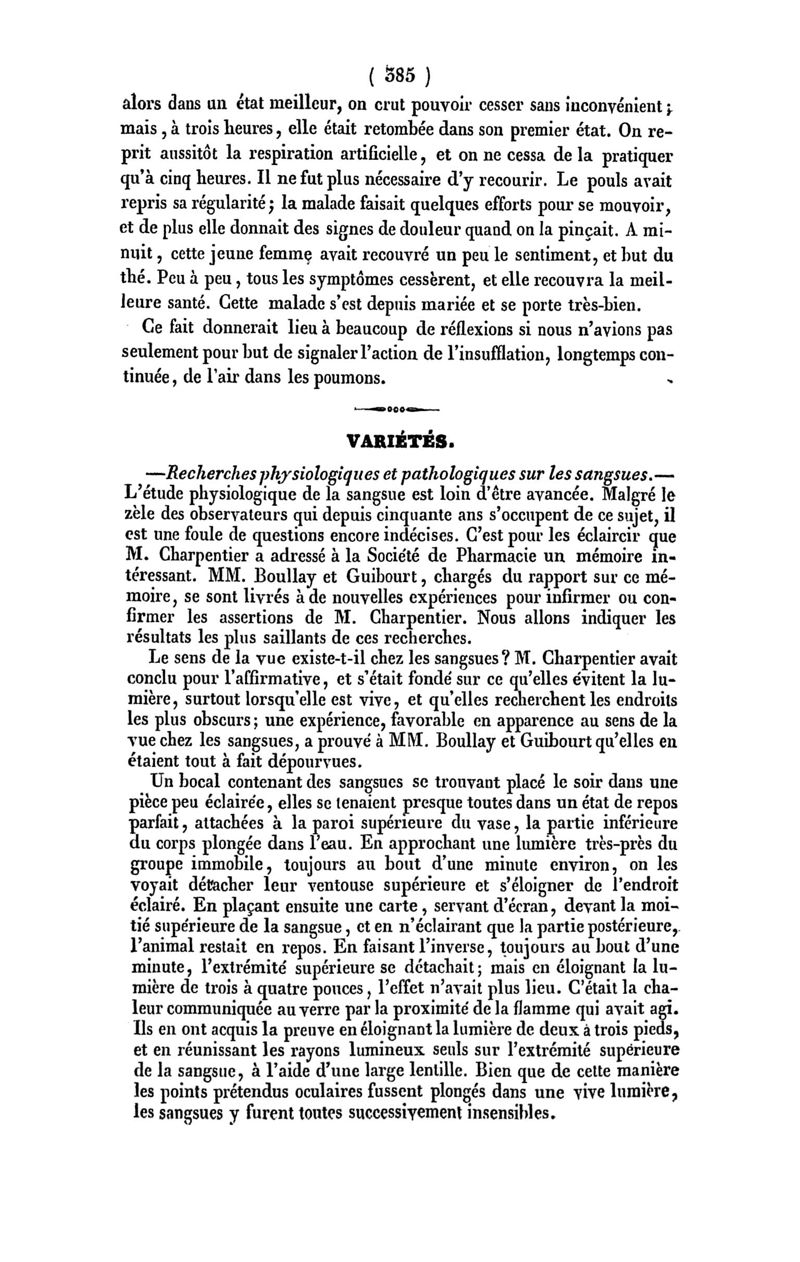 ( 385 )

alors dans un état meilleur, on crut pouvoir cesser sans inconvénient; mais, à trois heures, elle était retombée dans son premier état. On reprit aussitôt la respiration artificielle, et on ne cessa de la pratiquer qu'à cinq heures. Il ne fut plus nécessaire d'y recourir. Le pouls avait repris sa régularité; la malade faisait quelques efforts pour se mouvoir, et de plus elle donnait des signes de douleur quand on la pinçait. A minuit, cette jeune femme avait recouvré un peu le sentiment, et but du thé. Peu à peu, tous les symptômes cessèrent, et elle recouvra la meilleure santé. Cette malade s'est depuis mariée et se porte très-bien.

Ce fait donnerait lieu à beaucoup de réflexions si nous n'avions pas seulement pour but de signaler l'action de l'insufflation, longtemps continuée, de l'air dans les poumons.

VARIÉTÉS.

—Recherches physiologiques et pathologiques sur les sangsues.— L'étude physiologique de la sangsue est loin d'être avancée. Malgré le zèle des observateurs qui depuis cinquante ans s'occupent de ce sujet, il est une foule de questions encore indécises. C'est pour les éclaircir que M. Charpentier a adressé à la Société de Pharmacie un mémoire intéressant. MM. Boullay et Guibourt, chargés du rapport sur ce mémoire, se sont livrés à de nouvelles expériences pour infirmer ou confirmer les assertions de M. Charpentier. Nous allons indiquer les résultats les plus saillants de ces recherches.

Le sens de la vue existe-t-il chez les sangsues? M. Charpentier avait conclu pour l'affirmative, et s'était fondé sur ce qu'elles évitent la lumière, surtout lorsqu'elle est vive, et qu'elles recherchent les endroits les plus obscurs; une expérience, favorable en apparence au sens de la vue chez les sangsues, a prouvé à MM. Boullay et Guibourt qu'elles en étaient tout à fait dépourvues.

Un bocal contenant des sangsues se trouvant placé le soir dans une pièce peu éclairée, elles se tenaient presque toutes dans un état de repos parfait, attachées à la paroi supérieure du vase, la partie inférieure du corps plongée dans l'eau. En approchant une lumière très-près du groupe immobile, toujours au bout d'une minute environ, on les voyait détacher leur ventouse supérieure et s'éloigner de l'endroit éclairé. En plaçant ensuite une carte, servant d'écran, devant la moitié supérieure de la sangsue, et en n'éclairant que la partie postérieure, l'animal restait en repos. En faisant l'inverse, toujours au bout d'une minute, l'extrémité supérieure se détachait; mais en éloignant la lumière de trois à quatre pouces, l'effet n'avait plus lieu. C'était la chaleur communiquée au verre par la proximité de la flamme qui avait agi. Ils en ont acquis la preuve en éloignant la lumière de deux à trois pieds, et en réunissant les rayons lumineux seuls sur l'extrémité supérieure de la sangsue, à l'aide d'une large lentille. Bien que de cette manière les points prétendus oculaires fussent plongés dans une vive lumière, les sangsues y furent toutes successivement insensibles.